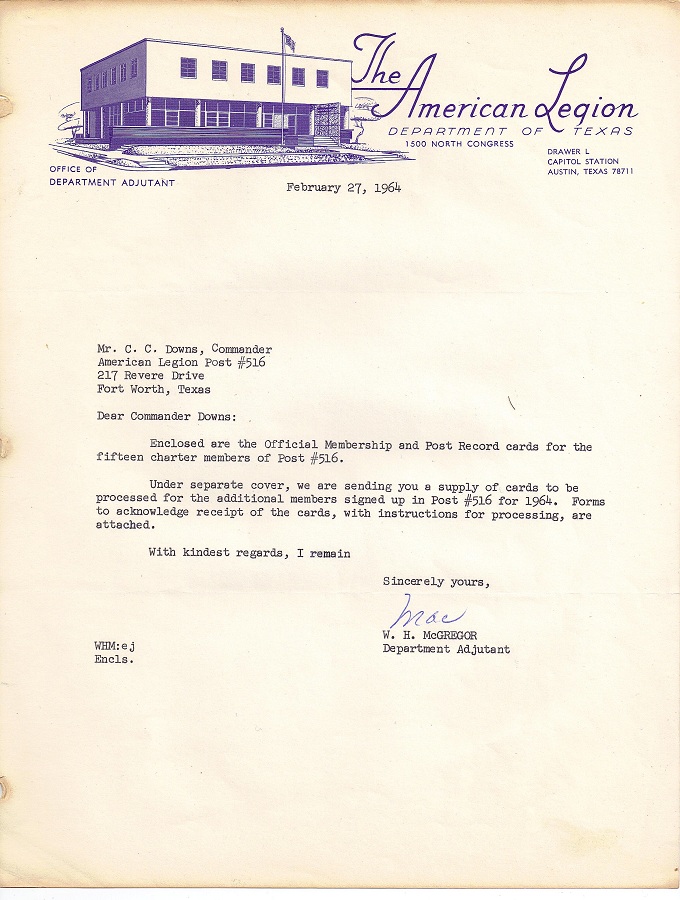 The American Legion
DEPARTMENT OF TEXAS
1500 NORTH CONGRESS

DRAWER L
CAPITOL STATION
AUSTIN, TEXAS 78711

OFFICE OF
DEPARTMENT ADJUTANT

February 27, 1964

Mr. C. C. Downs, Commander
American Legion Post #516
217 Revere Drive
Fort Worth, Texas

Dear Commander Downs:

Enclosed are the Official Membership and Post Record cards for the fifteen charter members of Post #516.

Under separate cover, we are sending you a supply of cards to be processed for the additional members signed up in Post #516 for 1964. Forms to acknowledge receipt of the cards, with instructions for processing, are attached.

With kindest regards, I remain

Sincerely yours,

Mac

W. H. McGREGOR
Department Adjutant

WHM:ej
Encls.